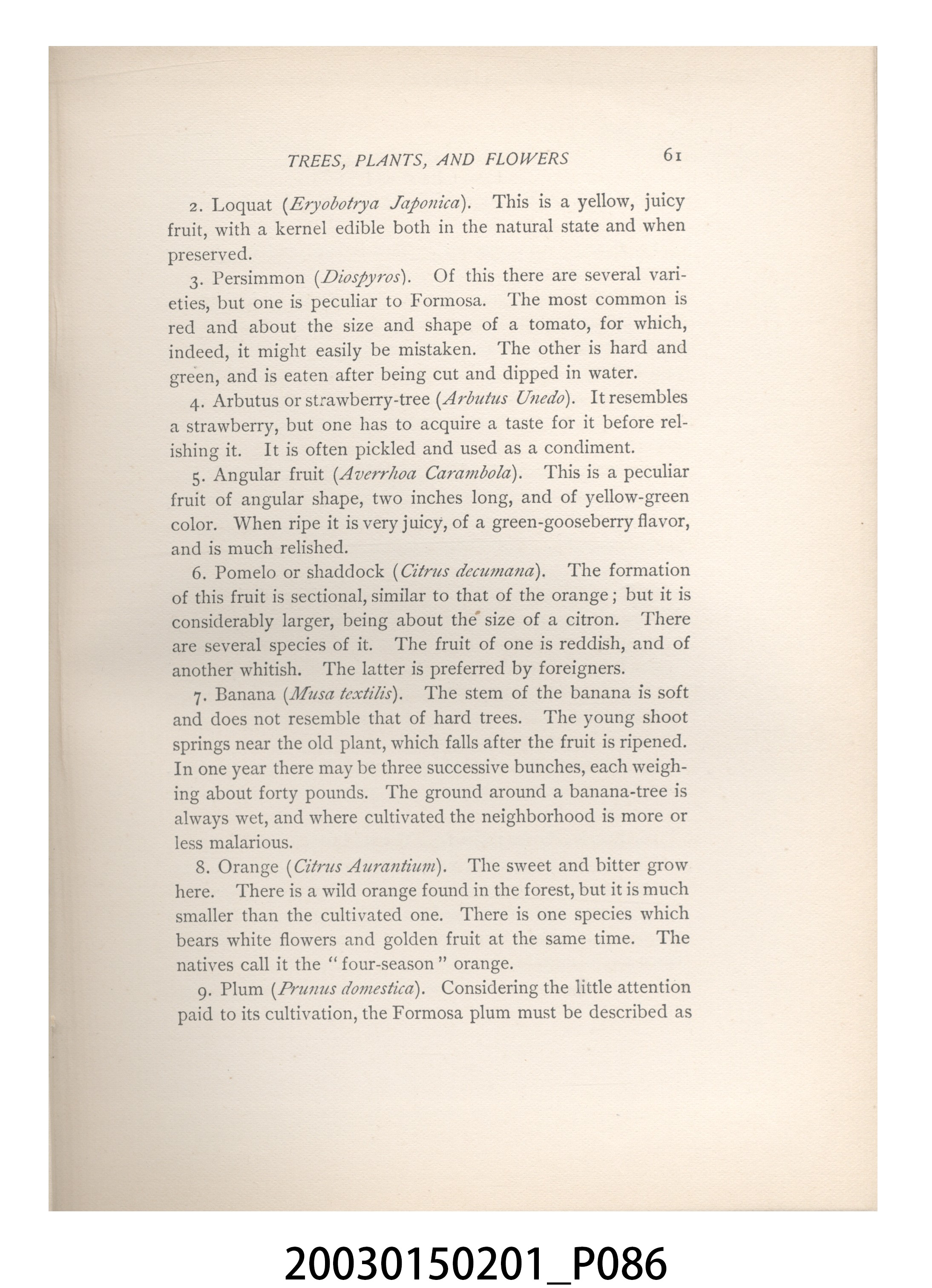 TREES, PLANTS, AND FLOWERS 61

2. Loquat (Eryobotrya Japonica). This is a yellow, juicy fruit, with a kernel edible both in the natural state and when preserved.

3. Persimmon (Diospyros). Of this there are several varieties, but one is peculiar to Formosa. The most common is red and about the size and shape of a tomato, for which, indeed, it might easily be mistaken. The other is hard and green, and is eaten after being cut and dipped in water.

4. Arbutus or strawberry-tree (Arbutus Unedo). It resembles a strawberry, but one has to acquire a taste for it before relishing it. It is often pickled and used as a condiment.

5. Angular fruit (Averrhoa Carambola). This is a peculiar fruit of angular shape, two inches long, and of yellow-green color. When ripe it is very juicy, of a green-gooseberry flavor, and is much relished.

6. Pomelo or shaddock (Citrus decumana). The formation of this fruit is sectional, similar to that of the orange; but it is considerably larger, being about the size of a citron. There are several species of it. The fruit of one is reddish, and of another whitish. The latter is preferred by foreigners.

7. Banana (Musa textilis). The stem of the banana is soft and does not resemble that of hard trees. The young shoot springs near the old plant, which falls after the fruit is ripened. In one year there may be three successive bunches, each weighing about forty pounds. The ground around a banana-tree is always wet, and where cultivated the neighborhood is more or less malarious.

8. Orange (Citrus Aurantium). The sweet and bitter grow here. There is a wild orange found in the forest, but it is much smaller than the cultivated one. There is one species which bears white flowers and golden fruit at the same time. The natives call it the "four-season" orange.

9. Plum (Prunus domestica). Considering the little attention paid to its cultivation, the Formosa plum must be described as

20030150201_P086